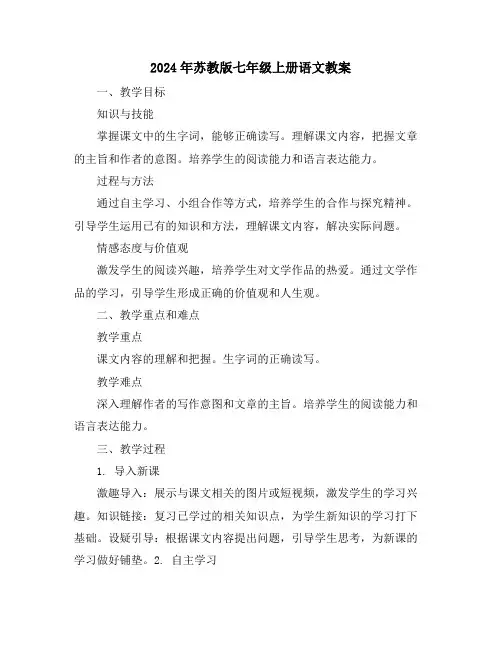 2024年苏教版七年级上册语文教案

一、教学目标

知识与技能

掌握课文中的生字词，能够正确读写。理解课文内容，把握文章的主旨和作者的意图。培养学生的阅读能力和语言表达能力。

过程与方法

通过自主学习、小组合作等方式，培养学生的合作与探究精神。引导学生运用已有的知识和方法，理解课文内容，解决实际问题。

情感态度与价值观

激发学生的阅读兴趣，培养学生对文学作品的热爱。通过文学作品的学习，引导学生形成正确的价值观和人生观。

二、教学重点和难点

教学重点

课文内容的理解和把握。生字词的正确读写。

教学难点

深入理解作者的写作意图和文章的主旨。培养学生的阅读能力和语言表达能力。

三、教学过程

1. 导入新课

激趣导入：展示与课文相关的图片或短视频，激发学生的学习兴趣。知识链接：复习已学过的相关知识点，为学生新知识的学习打下基础。设疑引导：根据课文内容提出问题，引导学生思考，为新课的学习做好铺垫。2. 自主学习